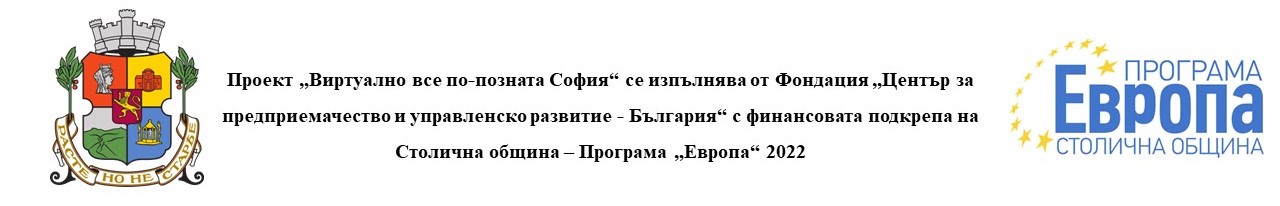 РАСТЕ НО НЕ СТАРЕЕ

Проект „Виртуално все по-позната София“ се изпълнява от Фондация „Център за предприемачество и управленско развитие - България“ с финансовата подкрепа на Столична община – Програма „Европа“ 2022

ПРОГРАМА
Европа
СТОЛИЧНА ОБЩИНА